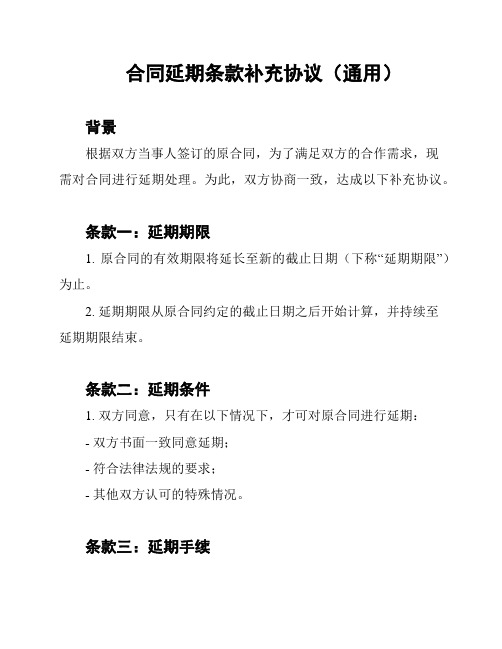 合同延期条款补充协议（通用）

背景

根据双方当事人签订的原合同，为了满足双方的合作需求，现需对合同进行延期处理。为此，双方协商一致，达成以下补充协议。

条款一：延期期限

1. 原合同的有效期限将延长至新的截止日期（下称“延期期限”）为止。

2. 延期期限从原合同约定的截止日期之后开始计算，并持续至延期期限结束。

条款二：延期条件

1. 双方同意，只有在以下情况下，才可对原合同进行延期：

- 双方书面一致同意延期；

- 符合法律法规的要求；

- 其他双方认可的特殊情况。

条款三：延期手续